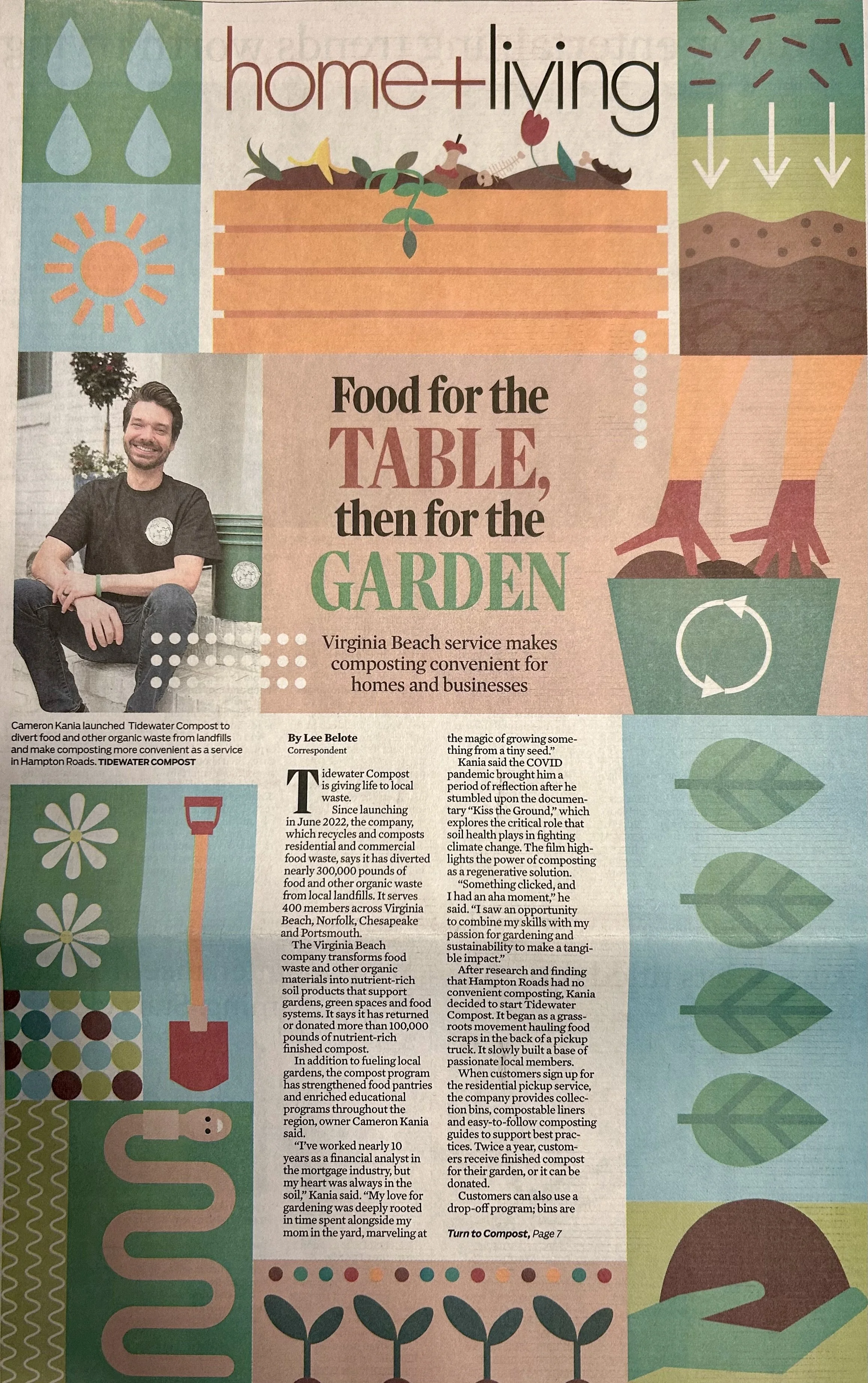 home+living

Food for the TABLE, then for the GARDEN

Virginia Beach service makes composting convenient for homes and businesses

Cameron Kania launched Tidewater Compost to divert food and other organic waste from landfills and make composting more convenient as a service in Hampton Roads. TIDEWATER COMPOST

By Lee Belote
Correspondent

Tidewater Compost is giving life to local waste.

Since launching in June 2022, the company, which recycles and composts residential and commercial food waste, says it has diverted nearly 300,000 pounds of food and other organic waste from local landfills. It serves 400 members across Virginia Beach, Norfolk, Chesapeake and Portsmouth.

The Virginia Beach company transforms food waste and other organic materials into nutrient-rich soil products that support gardens, green spaces and food systems. It says it has returned or donated more than 100,000 pounds of nutrient-rich finished compost.

In addition to fueling local gardens, the compost program has strengthened food pantries and enriched educational programs throughout the region, owner Cameron Kania said.

"I've worked nearly 10 years as a financial analyst in the mortgage industry, but my heart was always in the soil," Kania said. "My love for gardening was deeply rooted in time spent alongside my mom in the yard, marveling at the magic of growing something from a tiny seed."

Kania said the COVID pandemic brought him a period of reflection after he stumbled upon the documentary "Kiss the Ground," which explores the critical role that soil health plays in fighting climate change. The film highlights the power of composting as a regenerative solution.

"Something clicked, and I had an aha moment," he said. "I saw an opportunity to combine my skills with my passion for gardening and sustainability to make a tangible impact."

After research and finding that Hampton Roads had no convenient composting, Kania decided to start Tidewater Compost. It began as a grassroots movement hauling food scraps in the back of a pickup truck. It slowly built a base of passionate local members.

When customers sign up for the residential pickup service, the company provides collection bins, compostable liners and easy-to-follow composting guides to support best practices. Twice a year, customers receive finished compost for their garden, or it can be donated.

Customers can also use a drop-off program; bins are

Turn to Compost, Page 7